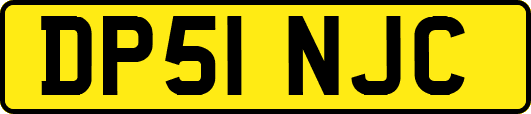 DP51 NJC